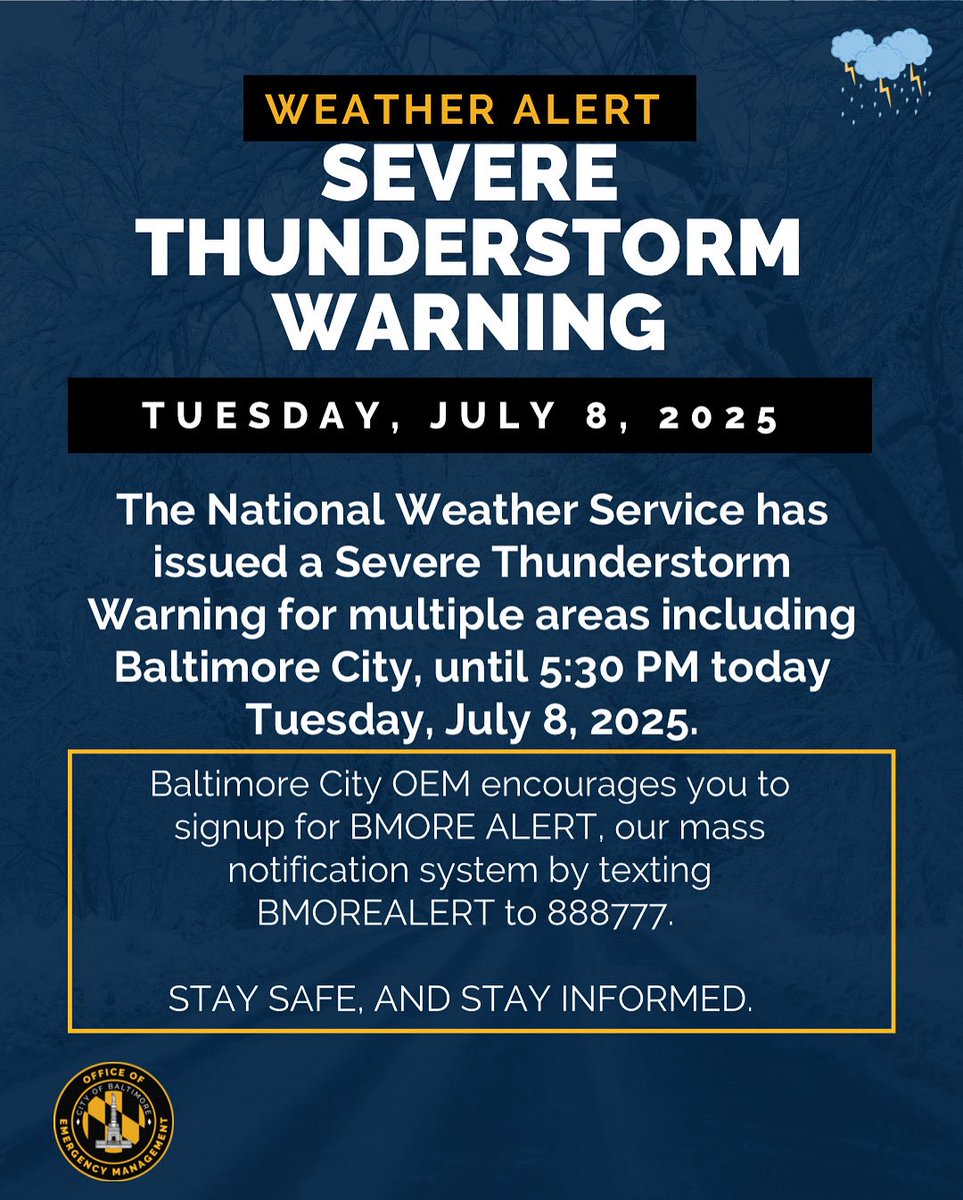 WEATHER ALERT

SEVERE THUNDERSTORM WARNING

TUESDAY, JULY 8, 2025

The National Weather Service has issued a Severe Thunderstorm Warning for multiple areas including Baltimore City, until 5:30 PM today Tuesday, July 8, 2025.

Baltimore City OEM encourages you to signup for BMORE ALERT, our mass notification system by texting BMOREALERT to 888777.

STAY SAFE, AND STAY INFORMED.

OFFICE OF EMERGENCY MANAGEMENT CITY OF BALTIMORE